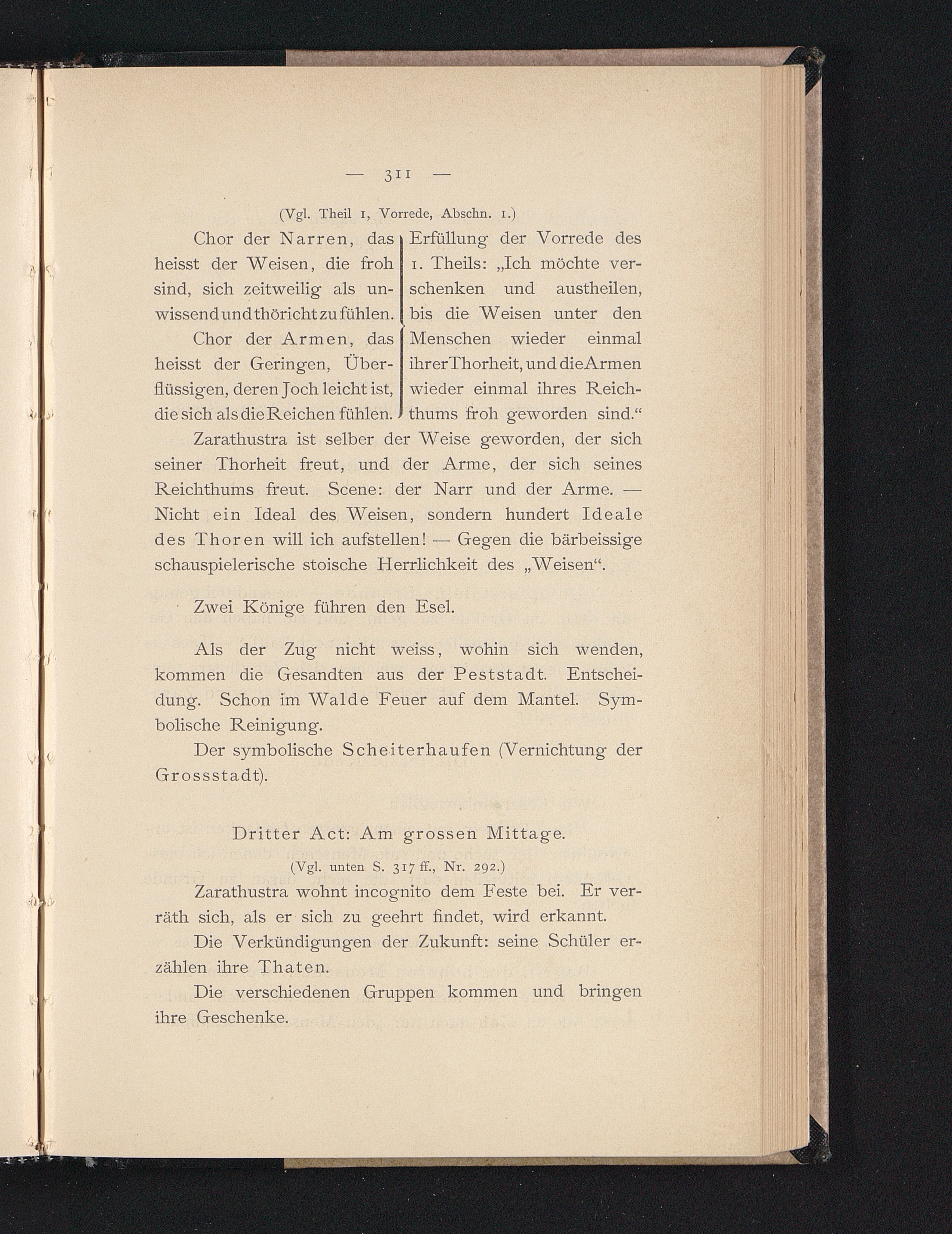 — 311 —

(Vgl. Theil 1, Vorrede, Abschn. 1.)

Chor der Narren, das heisst der Weisen, die froh sind, sich zeitweilig als unwissend und thöricht zu fühlen.

Chor der Armen, das heisst der Geringen, Überflüssigen, deren Joch leicht ist, die sich als die Reichen fühlen.

Erfüllung der Vorrede des 1. Theils: „Ich möchte verschenken und austheilen, bis die Weisen unter den Menschen wieder einmal ihrer Thorheit, und die Armen wieder einmal ihres Reichthums froh geworden sind.“

Zarathustra ist selber der Weise geworden, der sich seiner Thorheit freut, und der Arme, der sich seines Reichthums freut. Scene: der Narr und der Arme. — Nicht ein Ideal des Weisen, sondern hundert Ideale des Thoren will ich aufstellen! — Gegen die bärbeissige schauspielerische stoische Herrlichkeit des „Weisen“.

Zwei Könige führen den Esel.

Als der Zug nicht weiss, wohin sich wenden, kommen die Gesandten aus der Peststadt. Entscheidung. Schon im Walde Feuer auf dem Mantel. Symbolische Reinigung.

Der symbolische Scheiterhaufen (Vernichtung der Grossstadt).

Dritter Act: Am grossen Mittage.

(Vgl. unten S. 317 ff., Nr. 292.)

Zarathustra wohnt incognito dem Feste bei. Er verräth sich, als er sich zu geehrt findet, wird erkannt.

Die Verkündigungen der Zukunft: seine Schüler erzählen ihre Thaten.

Die verschiedenen Gruppen kommen und bringen ihre Geschenke.